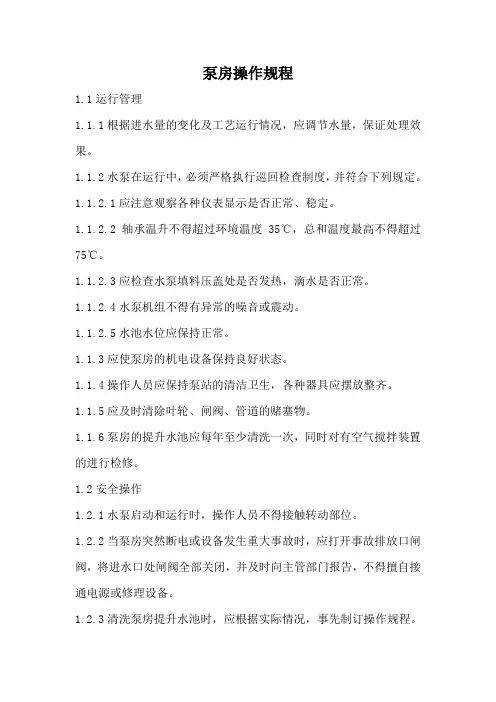 泵房操作规程

1.1 运行管理

1.1.1 根据进水量的变化及工艺运行情况，应调节水量，保证处理效果。

1.1.2 水泵在运行中，必须严格执行巡回检查制度，并符合下列规定。

1.1.2.1 应注意观察各种仪表显示是否正常、稳定。

1.1.2.2 轴承温升不得超过环境温度 35℃，总和温度最高不得超过 75℃。

1.1.2.3 应检查水泵填料压盖处是否发热，滴水是否正常。

1.1.2.4 水泵机组不得有异常的噪音或震动。

1.1.2.5 水池水位应保持正常。

1.1.3 应使泵房的机电设备保持良好状态。

1.1.4 操作人员应保持泵站的清洁卫生，各种器具应摆放整齐。

1.1.5 应及时清除叶轮、闸阀、管道的赌塞物。

1.1.6 泵房的提升水池应每年至少清洗一次，同时对有空气搅拌装置的进行检修。

1.2 安全操作

1.2.1 水泵启动和运行时，操作人员不得接触转动部位。

1.2.2 当泵房突然断电或设备发生重大事故时，应打开事故排放口闸阀，将进水口处闸阀全部关闭，并及时向主管部门报告，不得擅自接通电源或修理设备。

1.2.3 清洗泵房提升水池时，应根据实际情况，事先制订操作规程。